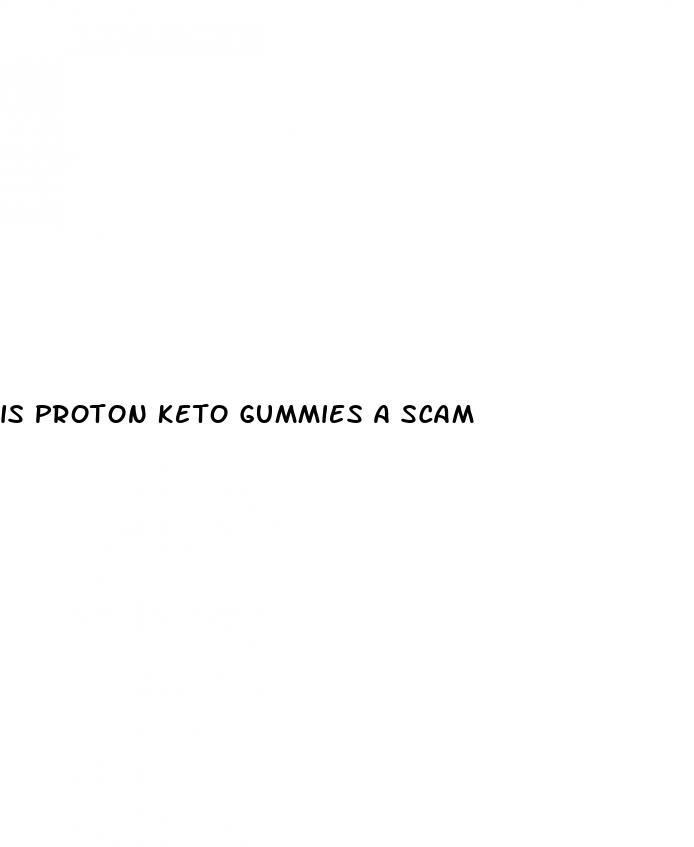 IS PROTON KETO GUMMIES A SCAM